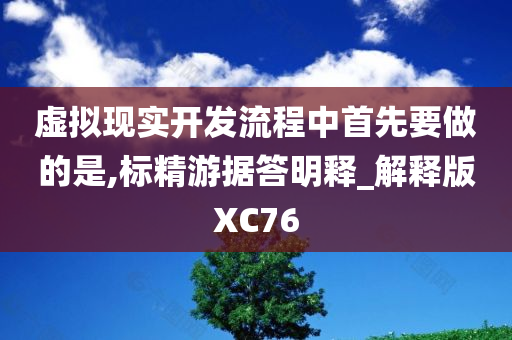 虚拟现实开发流程中首先要做的是,标精游据答明释_解释版XC76